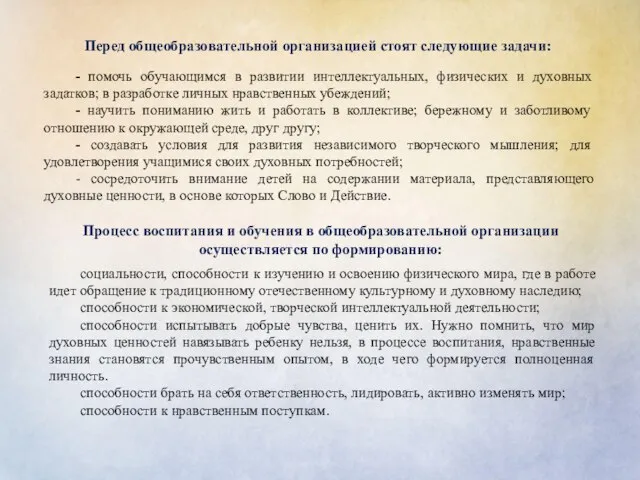 Перед общеобразовательной организацией стоят следующие задачи:

- помочь обучающимся в развитии интеллектуальных, физических и духовных задатков; в разработке личных нравственных убеждений;

- научить пониманию жить и работать в коллективе; бережному и заботливому отношению к окружающей среде, друг другу;

- создавать условия для развития независимого творческого мышления; для удовлетворения учащимися своих духовных потребностей;

- сосредоточить внимание детей на содержании материала, представляющего духовные ценности, в основе которых Слово и Действие.

Процесс воспитания и обучения в общеобразовательной организации осуществляется по формированию:

социальности, способности к изучению и освоению физического мира, где в работе идет обращение к традиционному отечественному культурному и духовному наследию;

способности к экономической, творческой интеллектуальной деятельности;

способности испытывать добрые чувства, ценить их. Нужно помнить, что мир духовных ценностей навязывать ребенку нельзя, в процессе воспитания, нравственные знания становятся прочувственным опытом, в ходе чего формируется полноценная личность.

способности брать на себя ответственность, лидировать, активно изменять мир;

способности к нравственным поступкам.